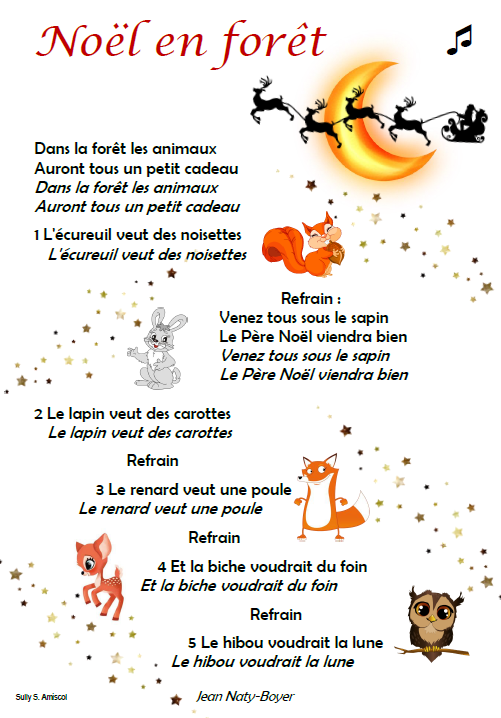 Noël en forêt

Dans la forêt les animaux
Auront tous un petit cadeau
Dans la forêt les animaux
Auront tous un petit cadeau

1 L'écureuil veut des noisettes
L'écureuil veut des noisettes

Refrain :
Venez tous sous le sapin
Le Père Noël viendra bien
Venez tous sous le sapin
Le Père Noël viendra bien

2 Le lapin veut des carottes
Le lapin veut des carottes

Refrain

3 Le renard veut une poule
Le renard veut une poule

Refrain

4 Et la biche voudrait du foin
Et la biche voudrait du foin

Refrain

5 Le hibou voudrait la lune
Le hibou voudrait la lune

Sully S. Amiscol

Jean Naty-Boyer